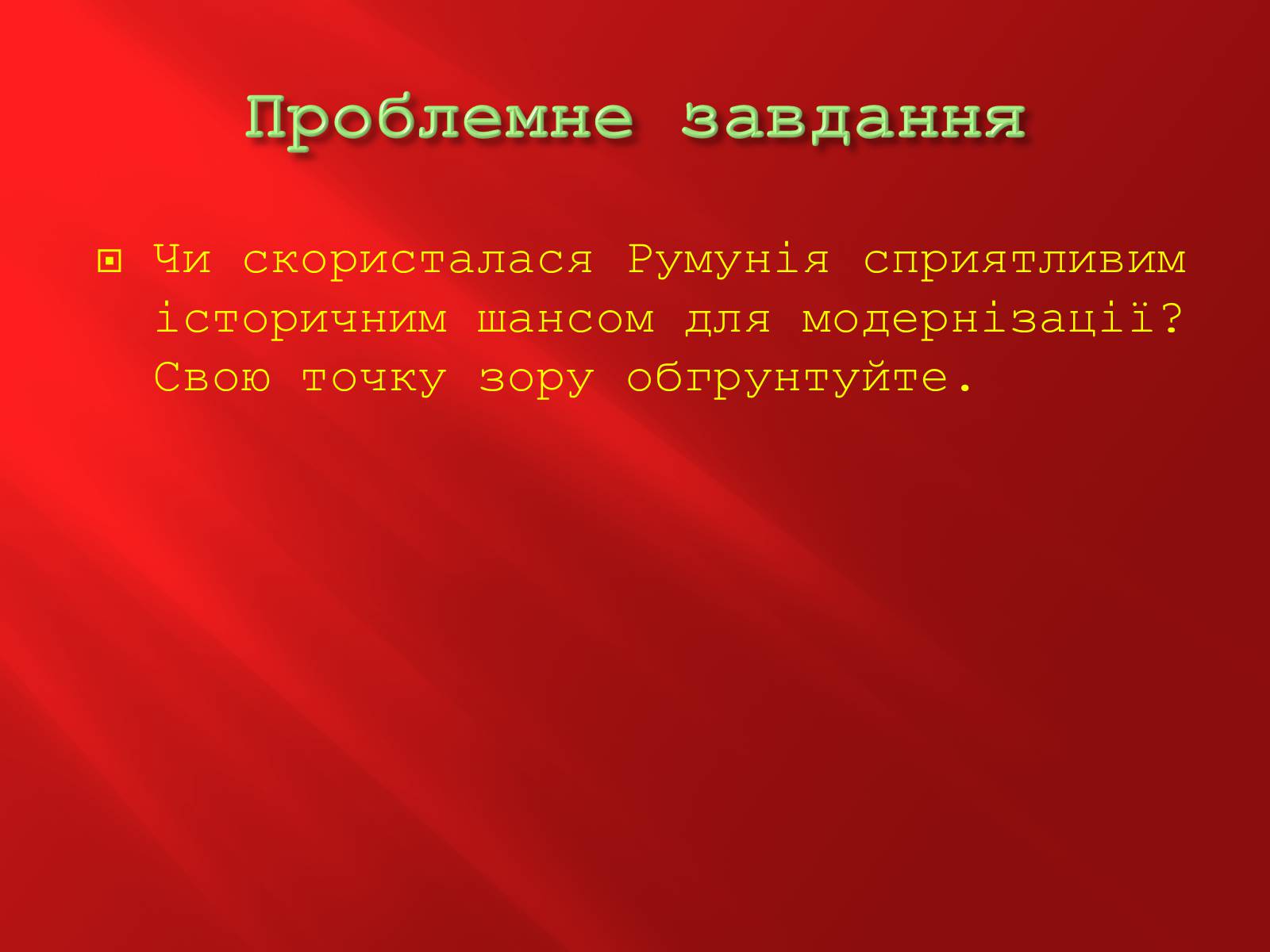 Проблемне завдання

Чи скористалася Румунія сприятливим історичним шансом для модернізації? Свою точку зору обгрунтуйте.